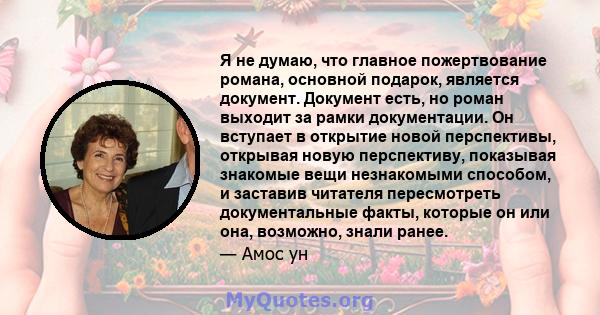 Я не думаю, что главное пожертвование романа, основной подарок, является документ. Документ есть, но роман выходит за рамки документации. Он вступает в открытие новой перспективы, открывая новую перспективу, показывая знакомые вещи незнакомыми способом, и заставив читателя пересмотреть документальные факты, которые он или она, возможно, знали ранее.

— Амос ун

MyQuotes.org